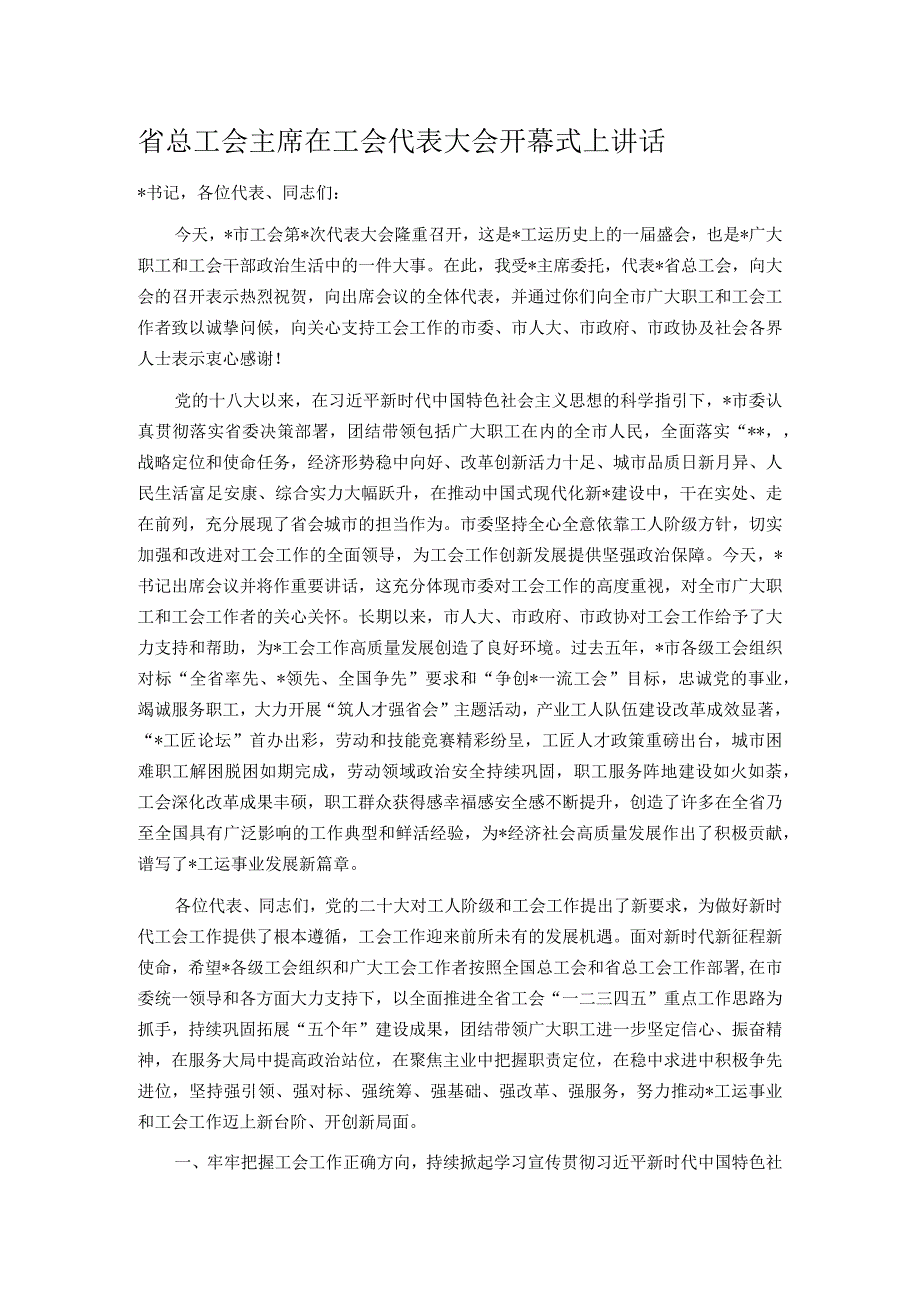 省总工会主席在工会代表大会开幕式上讲话

*书记，各位代表、同志们：

今天，*市工会第*次代表大会隆重召开，这是*工运历史上的一届盛会，也是*广大职工和工会干部政治生活中的一件大事。在此，我受*主席委托，代表*省总工会，向大会的召开表示热烈祝贺，向出席会议的全体代表，并通过你们向全市广大职工和工会工作者致以诚挚问候，向关心支持工会工作的市委、市人大、市政府、市政协及社会各界人士表示衷心感谢！

党的十八大以来，在习近平新时代中国特色社会主义思想的科学指引下，*市委认真贯彻落实省委决策部署，团结带领包括广大职工在内的全市人民，全面落实“**，，战略定位和使命任务，经济形势稳中向好、改革创新活力十足、城市品质日新月异、人民生活富足安康、综合实力大幅跃升，在推动中国式现代化新*建设中，干在实处、走在前列，充分展现了省会城市的担当作为。市委坚持全心全意依靠工人阶级方针，切实加强和改进对工会工作的全面领导，为工会工作创新发展提供坚强政治保障。今天，*书记出席会议并将作重要讲话，这充分体现市委对工会工作的高度重视，对全市广大职工和工会工作者的关心关怀。长期以来，市人大、市政府、市政协对工会工作给予了大力支持和帮助，为*工会工作高质量发展创造了良好环境。过去五年，*市各级工会组织对标“全省率先、*领先、全国争先”要求和“争创*一流工会”目标，忠诚党的事业，竭诚服务职工，大力开展“筑人才强省会”主题活动，产业工人队伍建设改革成效显著，“*工匠论坛”首办出彩，劳动和技能竞赛精彩纷呈，工匠人才政策重磅出台，城市困难职工解困脱困如期完成，劳动领域政治安全持续巩固，职工服务阵地建设如火如荼，工会深化改革成果丰硕，职工群众获得感幸福感安全感不断提升，创造了许多在全省乃至全国具有广泛影响的工作典型和鲜活经验，为*经济社会高质量发展作出了积极贡献，谱写了*工运事业发展新篇章。

各位代表、同志们，党的二十大对工人阶级和工会工作提出了新要求，为做好新时代工会工作提供了根本遵循，工会工作迎来前所未有的发展机遇。面对新时代新征程新使命，希望*各级工会组织和广大工会工作者按照全国总工会和省总工会工作部署，在市委统一领导和各方面大力支持下，以全面推进全省工会“一二三四五”重点工作思路为抓手，持续巩固拓展“五个年”建设成果，团结带领广大职工进一步坚定信心、振奋精神，在服务大局中提高政治站位，在聚焦主业中把握职责定位，在稳中求进中积极争先进位，坚持强引领、强对标、强统筹、强基础、强改革、强服务，努力推动*工运事业和工会工作迈上新台阶、开创新局面。

一、牢牢把握工会工作正确方向，持续掀起学习宣传贯彻习近平新时代中国特色社